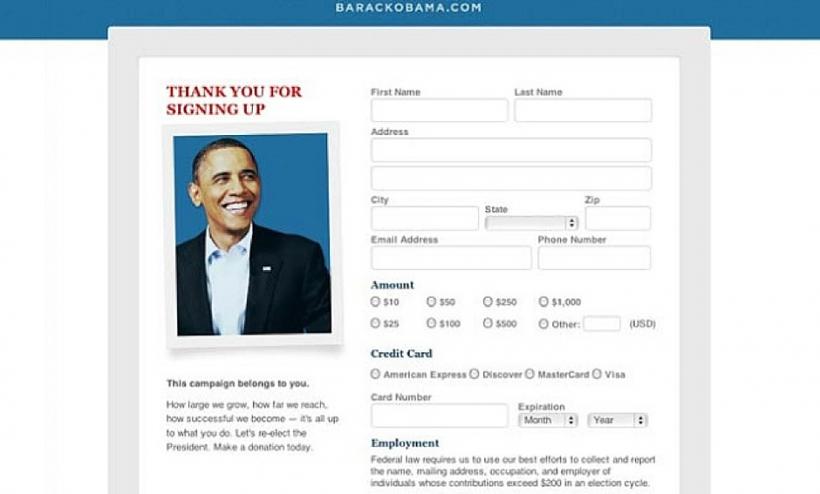 BARACKOBAMA.COM

THANK YOU FOR SIGNING UP

This campaign belongs to you.

How large we grow, how far we reach, how successful we become — it's all up to what you do. Let's re-elect the President. Make a donation today.

First Name

Last Name

Address

City

State

Zip

Email Address

Phone Number

Amount

$10 $50 $250 $1,000

$25 $100 $500 Other: (USD)

Credit Card

American Express Discover MasterCard Visa

Card Number

Expiration

Month Year

Employment

Federal law requires us to use our best efforts to collect and report the name, mailing address, occupation, and employer of individuals whose contributions exceed $200 in an election cycle.